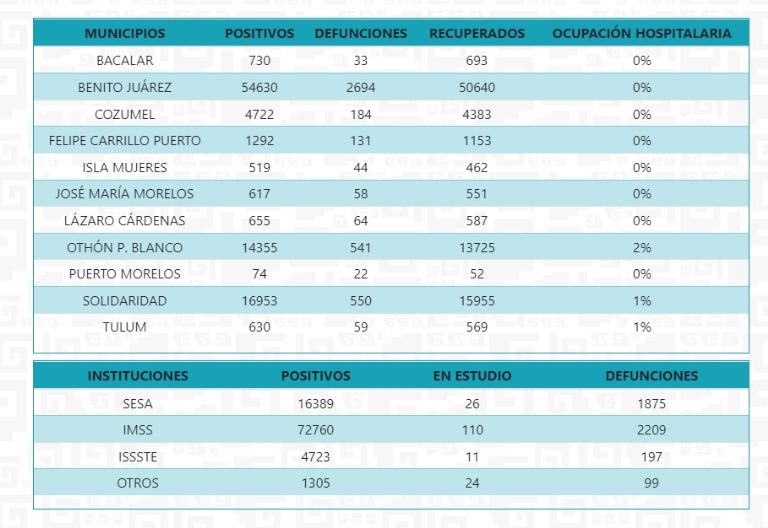 | MUNICIPIOS | POSITIVOS | DEFUNCIONES | RECUPERADOS | OCUPACIÓN HOSPITALARIA |
|---|---|---|---|---|
| BACALAR | 730 | 33 | 693 | 0% |
| BENITO JUÁREZ | 54630 | 2694 | 50640 | 0% |
| COZUMEL | 4722 | 184 | 4383 | 0% |
| FELIPE CARRILLO PUERTO | 1292 | 131 | 1153 | 0% |
| ISLA MUJERES | 519 | 44 | 462 | 0% |
| JOSÉ MARÍA MORELOS | 617 | 58 | 551 | 0% |
| LÁZARO CÁRDENAS | 655 | 64 | 587 | 0% |
| OTHÓN P. BLANCO | 14355 | 541 | 13725 | 2% |
| PUERTO MORELOS | 74 | 22 | 52 | 0% |
| SOLIDARIDAD | 16953 | 550 | 15955 | 1% |
| TULUM | 630 | 59 | 569 | 1% |

| INSTITUCIONES | POSITIVOS | EN ESTUDIO | DEFUNCIONES |
|---|---|---|---|
| SESA | 16389 | 26 | 1875 |
| IMSS | 72760 | 110 | 2209 |
| ISSSTE | 4723 | 11 | 197 |
| OTROS | 1305 | 24 | 99 |